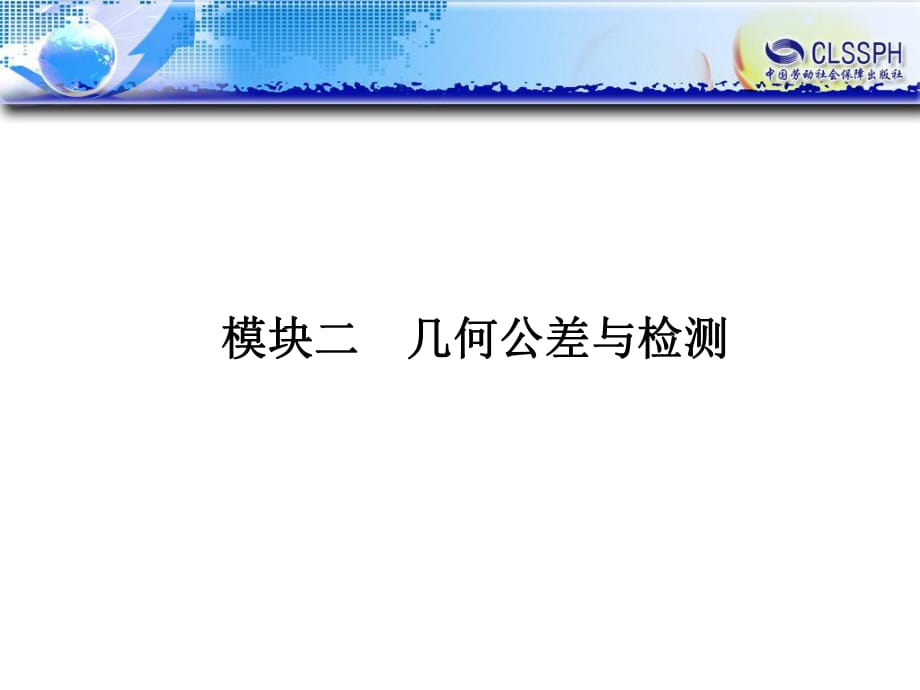 CLSSPH
中国劳动社会保障出版社

模块二　几何公差与检测